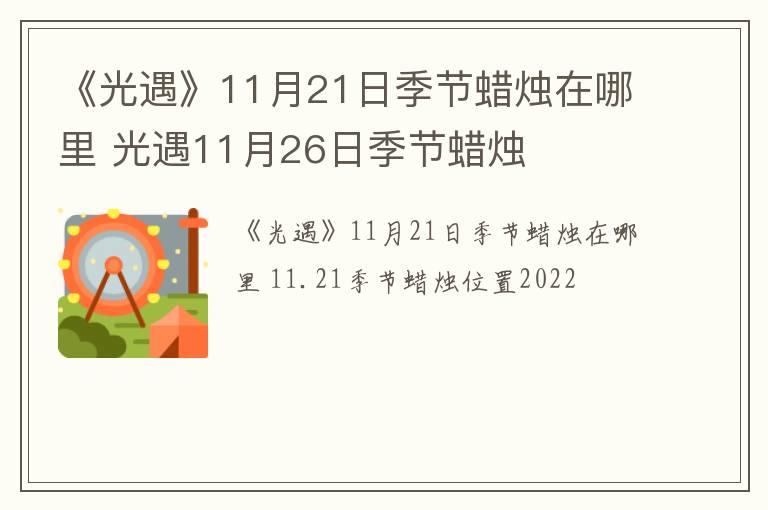 《光遇》11月21日季节蜡烛在哪里 光遇11月26日季节蜡烛

《光遇》11月21日季节蜡烛在哪里 11.21季节蜡烛位置2022